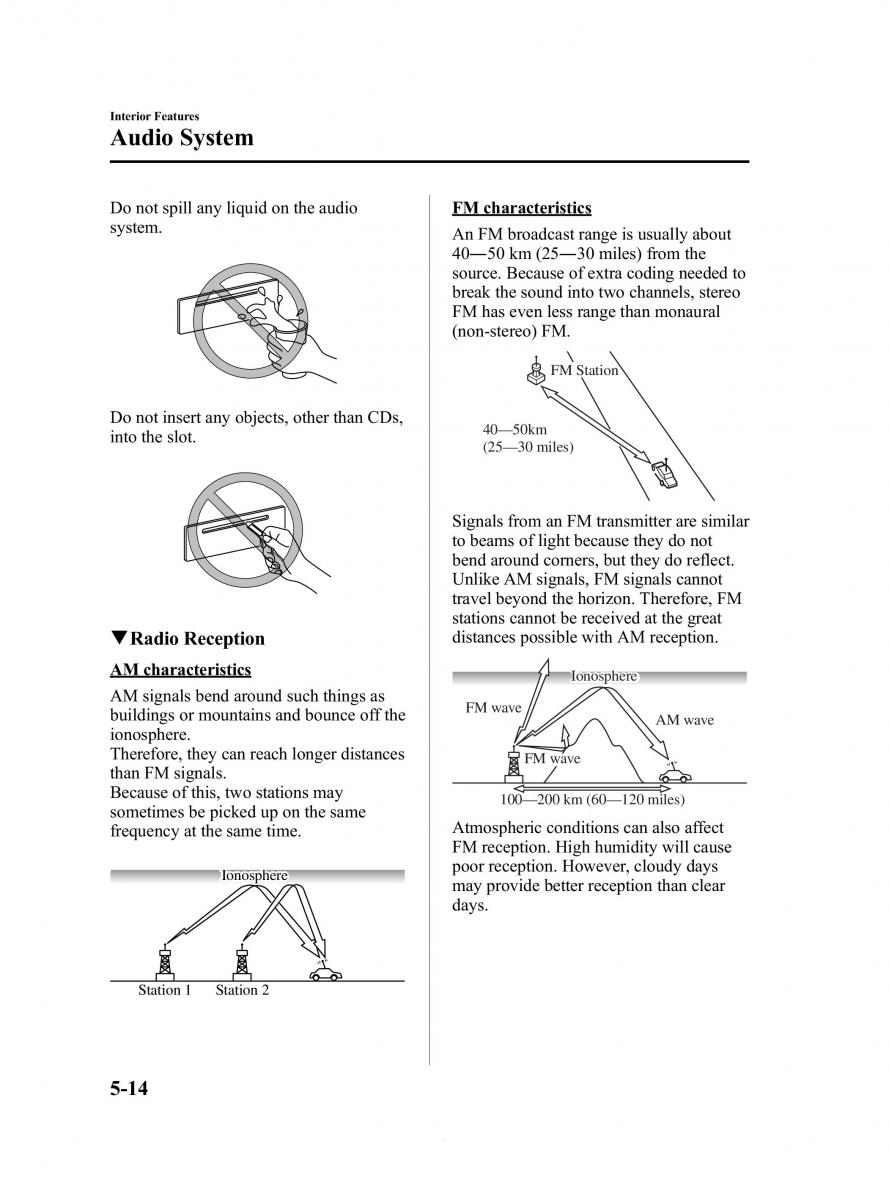 Interior Features
Audio System

Do not spill any liquid on the audio system.

Do not insert any objects, other than CDs, into the slot.

▼Radio Reception

AM characteristics

AM signals bend around such things as buildings or mountains and bounce off the ionosphere.
Therefore, they can reach longer distances than FM signals.
Because of this, two stations may sometimes be picked up on the same frequency at the same time.

Ionosphere

Station 1 Station 2

FM characteristics

An FM broadcast range is usually about 40―50 km (25―30 miles) from the source. Because of extra coding needed to break the sound into two channels, stereo FM has even less range than monaural (non-stereo) FM.

FM Station

40—50km
(25—30 miles)

Signals from an FM transmitter are similar to beams of light because they do not bend around corners, but they do reflect. Unlike AM signals, FM signals cannot travel beyond the horizon. Therefore, FM stations cannot be received at the great distances possible with AM reception.

Ionosphere
FM wave
AM wave
FM wave
100—200 km (60—120 miles)

Atmospheric conditions can also affect FM reception. High humidity will cause poor reception. However, cloudy days may provide better reception than clear days.

5-14